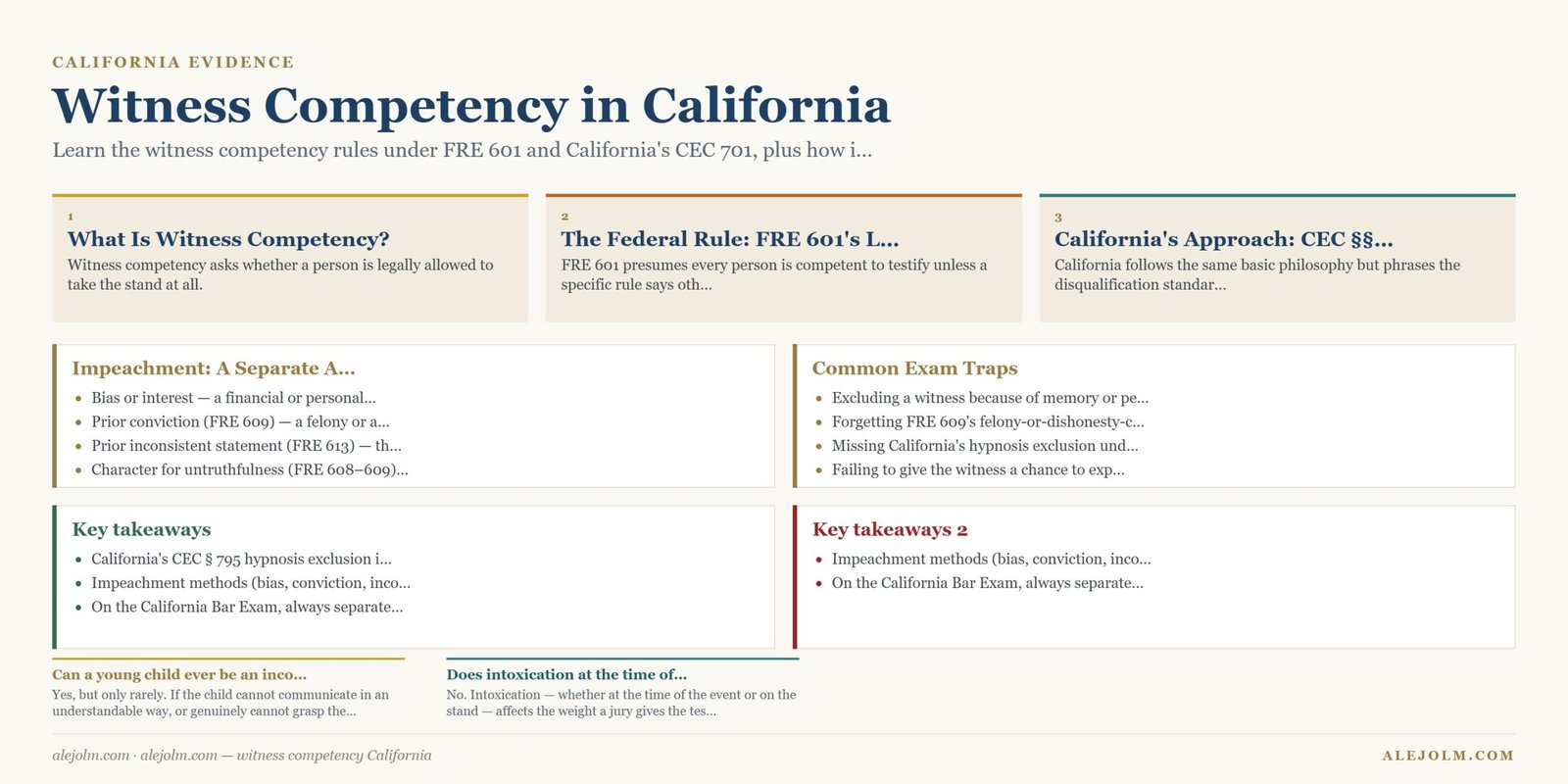 CALIFORNIA EVIDENCE

Witness Competency in California

Learn the witness competency rules under FRE 601 and California's CEC 701, plus how i...

1

What Is Witness Competency?

Witness competency asks whether a person is legally allowed to take the stand at all.

2

The Federal Rule: FRE 601's L...

FRE 601 presumes every person is competent to testify unless a specific rule says oth...

3

California's Approach: CEC §§...

California follows the same basic philosophy but phrases the disqualification standar...

Impeachment: A Separate A...

- Bias or interest — a financial or personal...
- Prior conviction (FRE 609) — a felony or a...
- Prior inconsistent statement (FRE 613) — th...
- Character for untruthfulness (FRE 608–609)...

Common Exam Traps

- Excluding a witness because of memory or pe...
- Forgetting FRE 609's felony-or-dishonesty-c...
- Missing California's hypnosis exclusion und...
- Failing to give the witness a chance to exp...

Key takeaways

- California's CEC § 795 hypnosis exclusion i...
- Impeachment methods (bias, conviction, inco...
- On the California Bar Exam, always separate...

Key takeaways 2

- Impeachment methods (bias, conviction, inco...
- On the California Bar Exam, always separate...

Can a young child ever be an inco...

Yes, but only rarely. If the child cannot communicate in an understandable way, or genuinely cannot grasp the...

Does intoxication at the time of...

No. Intoxication — whether at the time of the event or on the stand — affects the weight a jury gives the tes...

alejolm.com · alejolm.com — witness competency California

ALEJOLM.COM